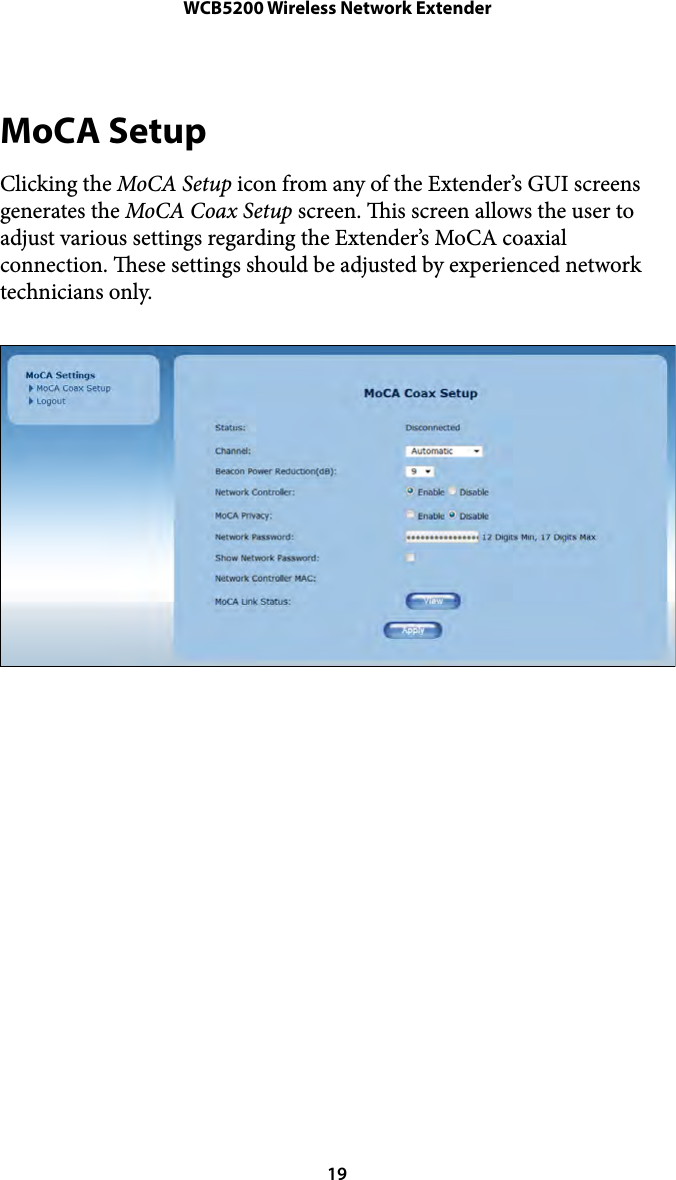 WCB5200 Wireless Network Extender

MoCA Setup

Clicking the MoCA Setup icon from any of the Extender's GUI screens generates the MoCA Coax Setup screen. This screen allows the user to adjust various settings regarding the Extender's MoCA coaxial connection. These settings should be adjusted by experienced network technicians only.

MoCA Settings
MoCA Coax Setup
Logout

MoCA Coax Setup

Status: Disconnected
Channel: Automatic
Beacon Power Reduction(dB): 9
Network Controller: Enable Disable
MoCA Privacy: Enable Disable
Network Password: •••••••••••••••• 12 Digits Min, 17 Digits Max
Show Network Password:
Network Controller MAC:
MoCA Link Status: View
Apply

19